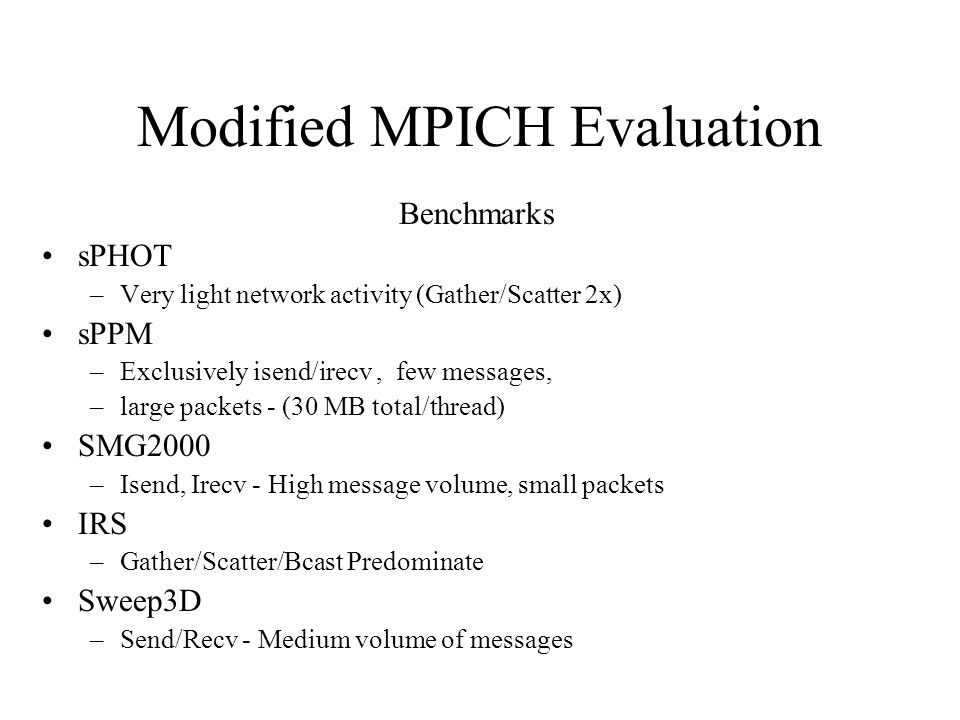 Modified MPICH Evaluation

Benchmarks

• sPHOT
– Very light network activity (Gather/Scatter 2x)

• sPPM
– Exclusively isend/irecv ,  few messages,
– large packets - (30 MB total/thread)

• SMG2000
– Isend, Irecv - High message volume, small packets

• IRS
– Gather/Scatter/Bcast Predominate

• Sweep3D
– Send/Recv - Medium volume of messages